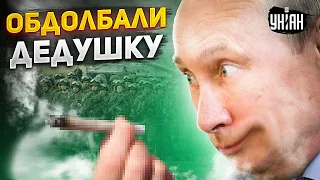 ОБДОЛБАЛИ
ДЕДУШКУ

УНІАН